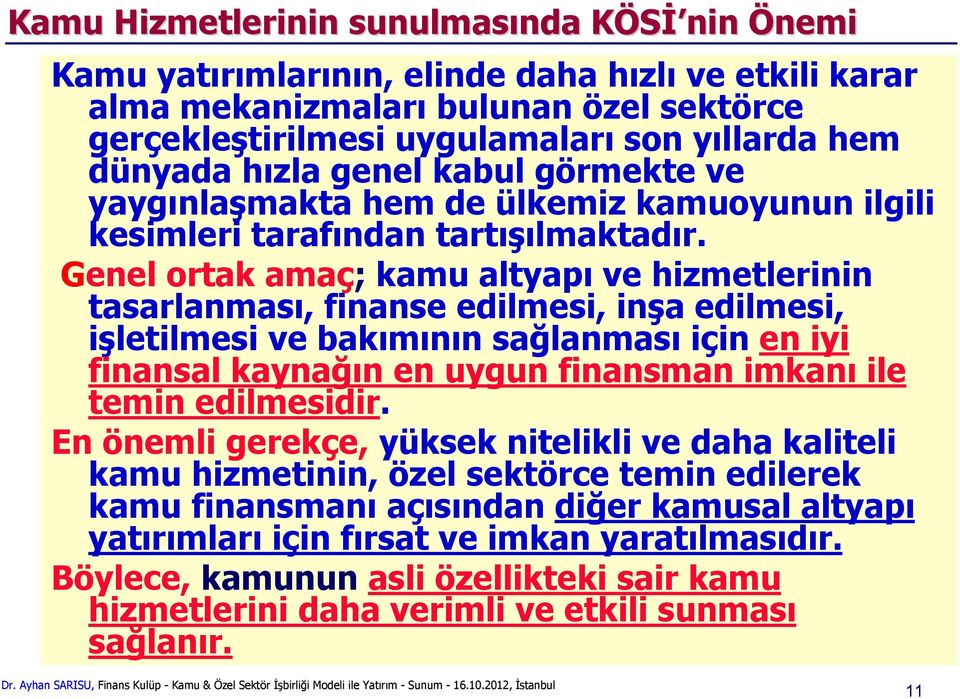 Kamu Hizmetlerinin sunulmasında KÖSİ'nin Önemi

Kamu yatırımlarının, elinde daha hızlı ve etkili karar alma mekanizmaları bulunan özel sektörce gerçekleştirilmesi uygulamaları son yıllarda hem dünyada hızla genel kabul görmekte ve yaygınlaşmakta hem de ülkemiz kamuoyunun ilgili kesimleri tarafından tartışılmaktadır.

Genel ortak amaç; kamu altyapı ve hizmetlerinin tasarlanması, finanse edilmesi, inşa edilmesi, işletilmesi ve bakımının sağlanması için en iyi finansal kaynağın en uygun finansman imkanı ile temin edilmesidir.

En önemli gerekçe, yüksek nitelikli ve daha kaliteli kamu hizmetinin, özel sektörce temin edilerek kamu finansmanı açısından diğer kamusal altyapı yatırımları için fırsat ve imkan yaratılmasıdır.

Böylece, kamunun asli özellikteki sair kamu hizmetlerini daha verimli ve etkili sunması sağlanır.

Dr. Ayhan SARISU, Finans Kulüp - Kamu & Özel Sektör İşbirliği Modeli ile Yatırım - Sunum - 16.10.2012, İstanbul

11